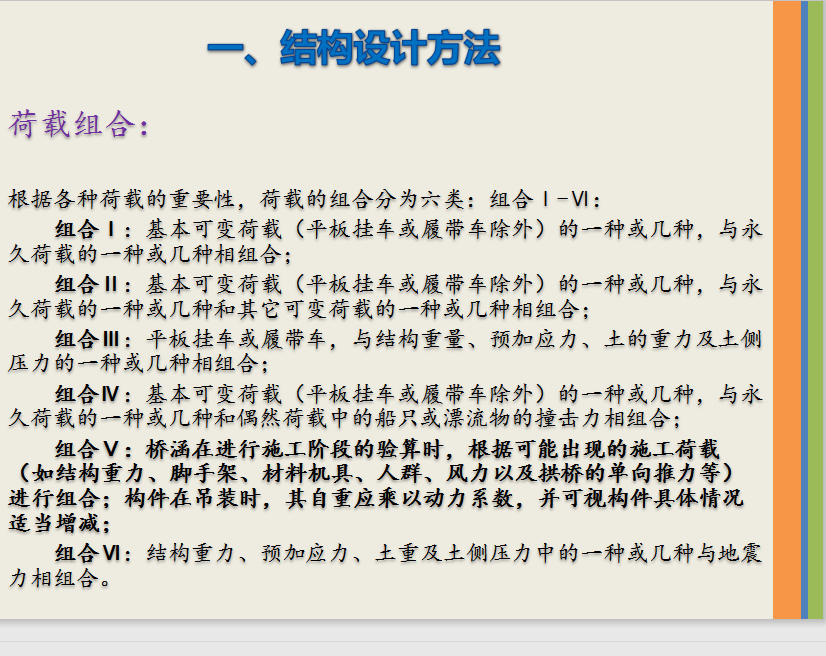 一、结构设计方法

荷载组合:

根据各种荷载的重要性，荷载的组合分为六类：组合Ⅰ-Ⅵ：

组合Ⅰ：基本可变荷载（平板挂车或履带车除外）的一种或几种，与永久荷载的一种或几种相组合；

组合Ⅱ：基本可变荷载（平板挂车或履带车除外）的一种或几种，与永久荷载的一种或几种和其它可变荷载的一种或几种相组合；

组合Ⅲ：平板挂车或履带车，与结构重量、预加应力、土的重力及土侧压力的一种或几种相组合；

组合Ⅳ：基本可变荷载（平板挂车或履带车除外）的一种或几种，与永久荷载的一种或几种和偶然荷载中的船只或漂流物的撞击力相组合；

组合Ⅴ：桥涵在进行施工阶段的验算时，根据可能出现的施工荷载（如结构重力、脚手架、材料机具、人群、风力以及拱桥的单向推力等）进行组合；构件在吊装时，其自重应乘以动力系数，并可视构件具体情况适当增减；

组合Ⅵ：结构重力、预加应力、土重及土侧压力中的一种或几种与地震力相组合。